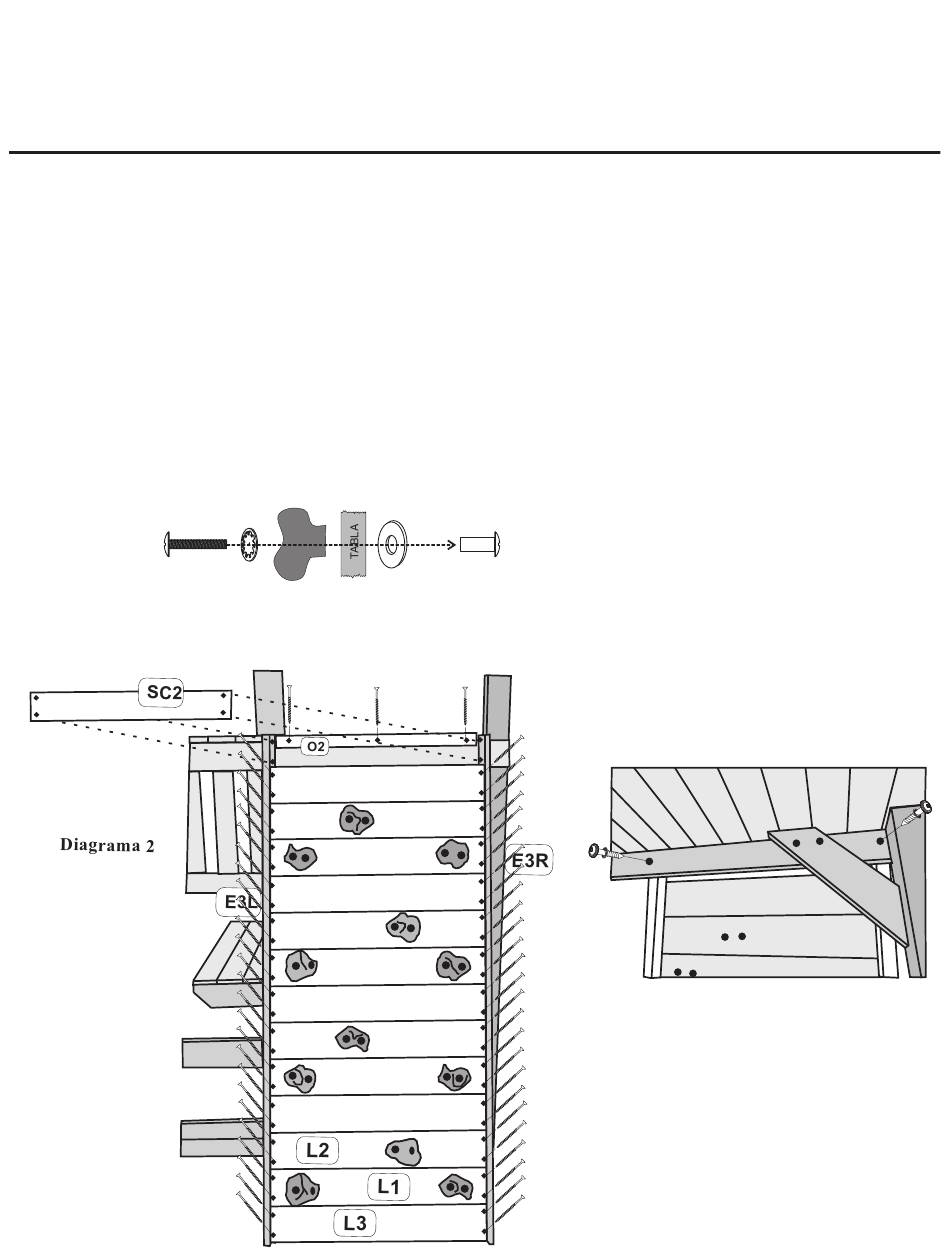 TABLA

SC2

O2

Diagrama 2

E3R

E3L

L2

L1

L3